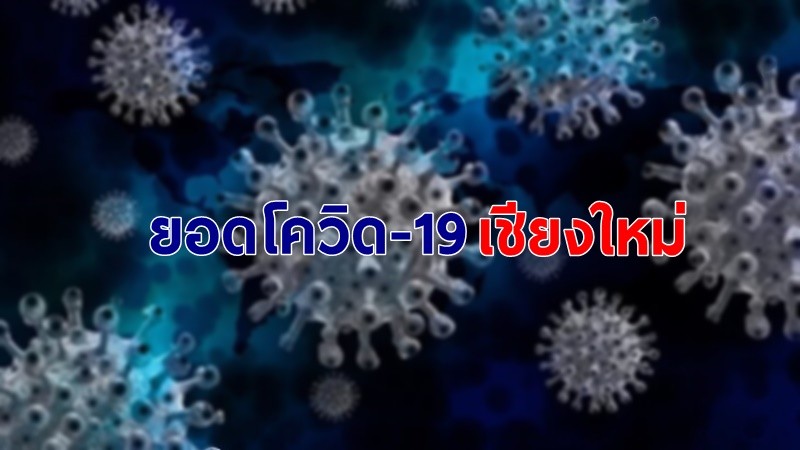 ยอดโควิด-19 เชียงใหม่